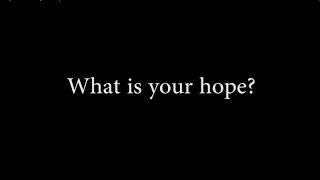 What is your hope?